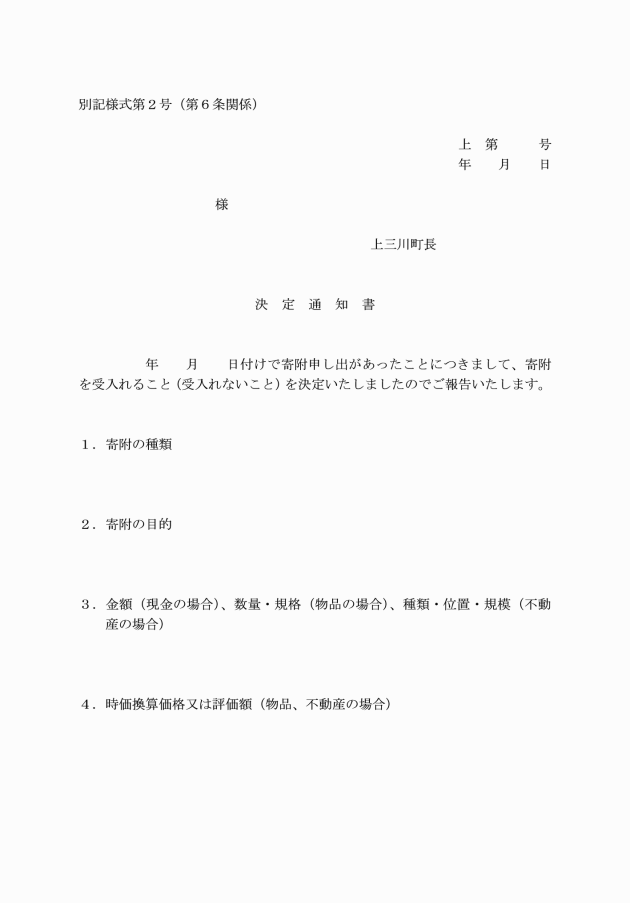 別記様式第２号（第６条関係）

上　第　　　号
年　　月　　日

様

上三川町長

決　定　通　知　書

年　　月　　日付けで寄附申し出があったことにつきまして、寄附を受入れること（受入れないこと）を決定いたしましたのでご報告いたします。

１．寄附の種類

２．寄附の目的

３．金額（現金の場合）、数量・規格（物品の場合）、種類・位置・規模（不動産の場合）

４．時価換算価格又は評価額（物品、不動産の場合）